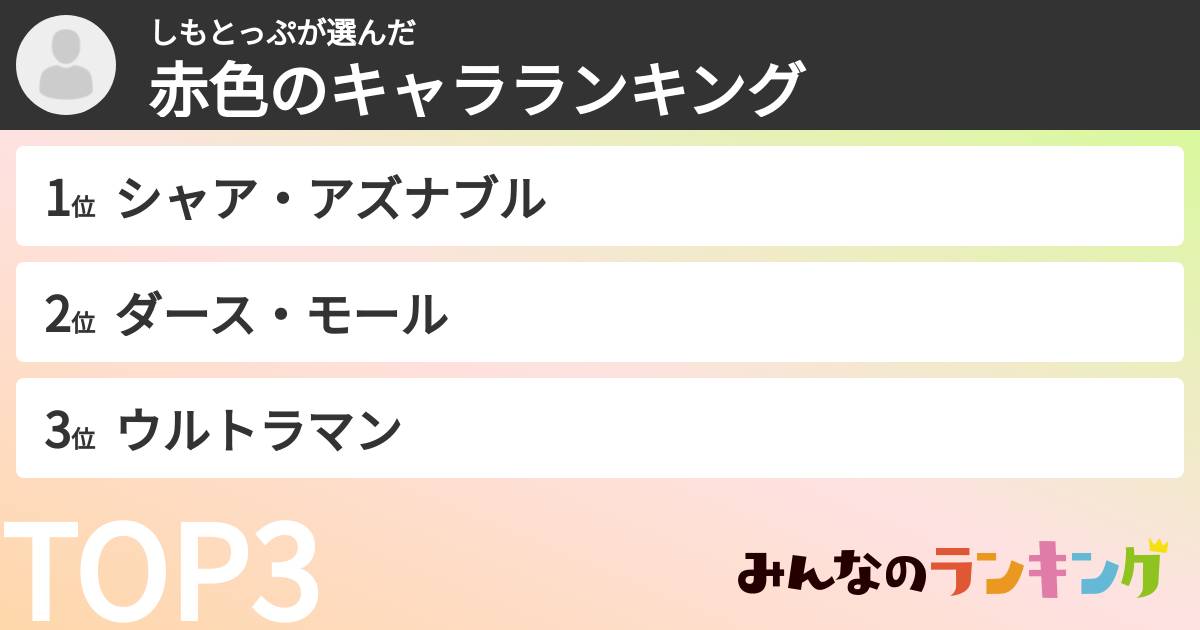 しもとっぷが選んだ
赤色のキャラランキング

1位 シャア・アズナブル

2位 ダース・モール

3位 ウルトラマン

TOP3

みんなのランキング